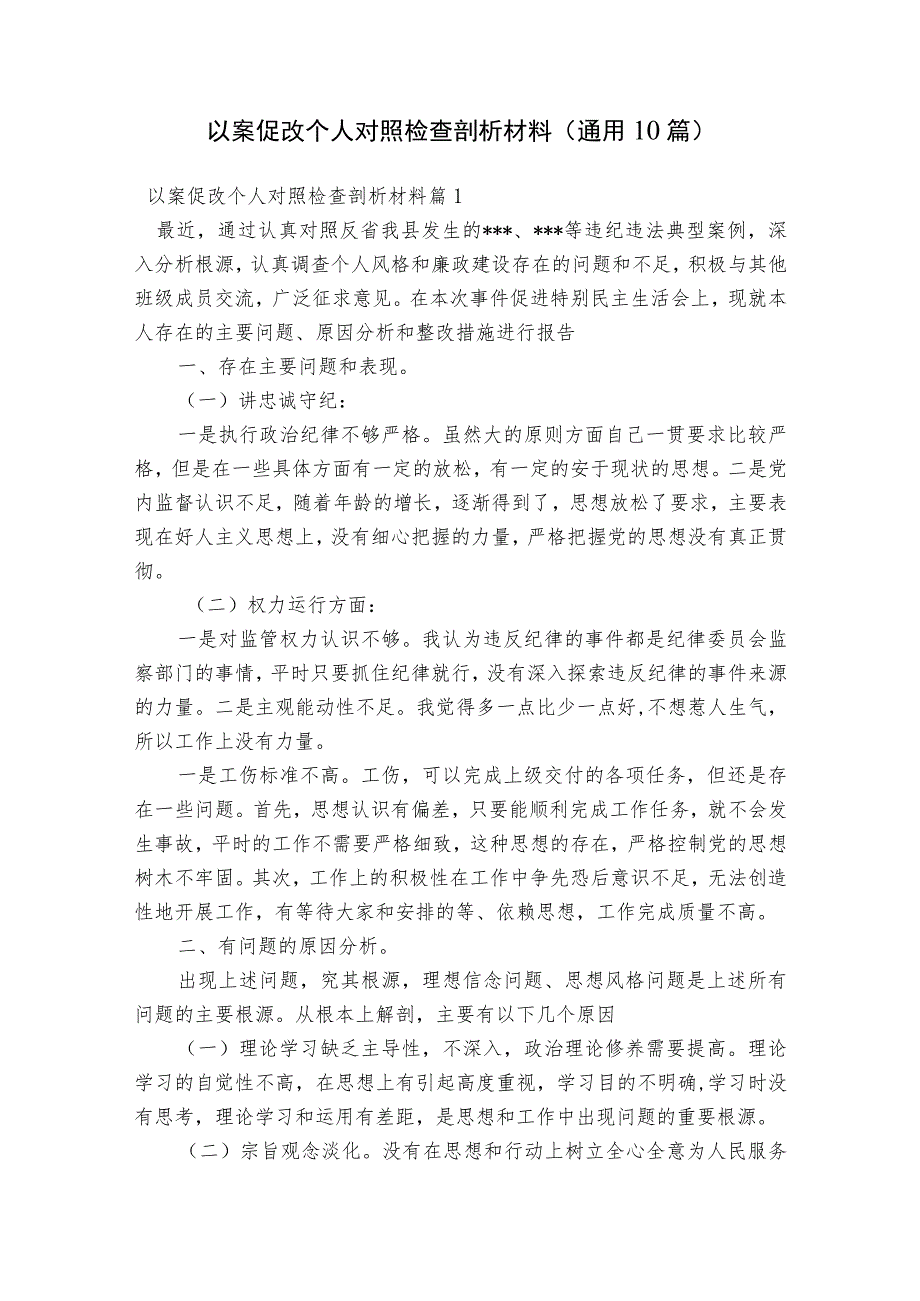 以案促改个人对照检查剖析材料（通用10篇）

以案促改个人对照检查剖析材料篇1

最近，通过认真对照反省我县发生的***、***等违纪违法典型案例，深入分析根源，认真调查个人风格和廉政建设存在的问题和不足，积极与其他班级成员交流，广泛征求意见。在本次事件促进特别民主生活会上，现就本人存在的主要问题、原因分析和整改措施进行报告

一、存在主要问题和表现。

（一）讲忠诚守纪：

一是执行政治纪律不够严格。虽然大的原则方面自己一贯要求比较严格，但是在一些具体方面有一定的放松，有一定的安于现状的思想。二是党内监督认识不足，随着年龄的增长，逐渐得到了，思想放松了要求，主要表现在好人主义思想上，没有细心把握的力量，严格把握党的思想没有真正贯彻。

（二）权力运行方面：

一是对监管权力认识不够。我认为违反纪律的事件都是纪律委员会监察部门的事情，平时只要抓住纪律就行，没有深入探索违反纪律的事件来源的力量。二是主观能动性不足。我觉得多一点比少一点好，不想惹人生气，所以工作上没有力量。

一是工伤标准不高。工伤，可以完成上级交付的各项任务，但还是存在一些问题。首先，思想认识有偏差，只要能顺利完成工作任务，就不会发生事故，平时的工作不需要严格细致，这种思想的存在，严格控制党的思想树木不牢固。其次，工作上的积极性在工作中争先恐后意识不足，无法创造性地开展工作，有等待大家和安排的等、依赖思想，工作完成质量不高。

二、有问题的原因分析。

出现上述问题，究其根源，理想信念问题、思想风格问题是上述所有问题的主要根源。从根本上解剖，主要有以下几个原因

（一）理论学习缺乏主导性，不深入，政治理论修养需要提高。理论学习的自觉性不高，在思想上有引起高度重视，学习目的不明确，学习时没有思考，理论学习和运用有差距，是思想和工作中出现问题的重要根源。

（二）宗旨观念淡化。没有在思想和行动上树立全心全意为人民服务